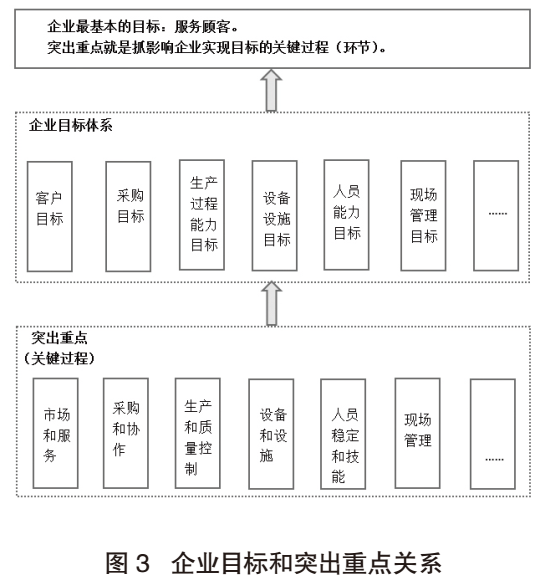 企业最基本的目标：服务顾客。
突出重点就是抓影响企业实现目标的关键过程（环节）。

企业目标体系

客户目标

采购目标

生产过程能力目标

设备设施目标

人员能力目标

现场管理目标

……

突出重点
（关键过程）

市场和服务

采购和协作

生产和质量控制

设备和设施

人员稳定和技能

现场管理

……

图 3 企业目标和突出重点关系